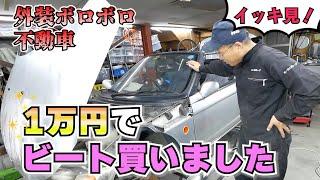 外装ボロボロ
不動車

イッキ見！

1万円で
ビート買いました